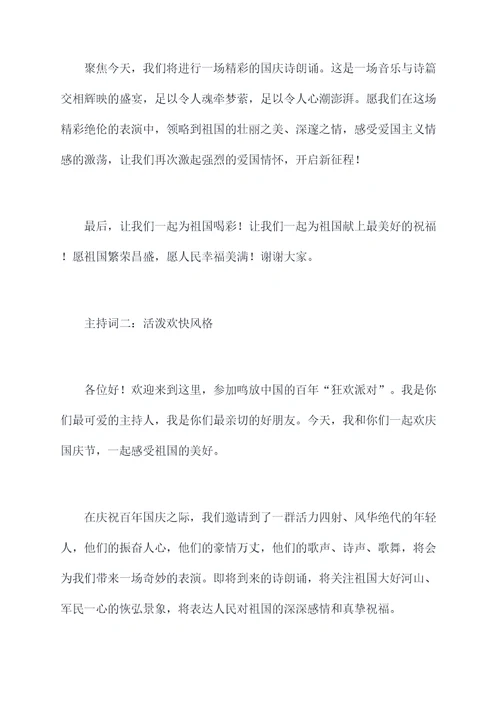 聚焦今天，我们将进行一场精彩的国庆诗朗诵。这是一场音乐与诗篇交相辉映的盛宴，足以令人魂牵梦萦，足以令人心潮澎湃。愿我们在这场精彩绝伦的表演中，领略到祖国的壮丽之美、深邃之情，感受爱国主义情感的激荡，让我们再次激起强烈的爱国情怀，开启新征程！

最后，让我们一起为祖国喝彩！让我们一起为祖国献上最美好的祝福！愿祖国繁荣昌盛，愿人民幸福美满！谢谢大家。

主持词二：活泼欢快风格

各位好！欢迎来到这里，参加鸣放中国的百年“狂欢派对”。我是你们最可爱的主持人，我是你们最亲切的好朋友。今天，我和你们一起欢庆国庆节，一起感受祖国的美好。

在庆祝百年国庆之际，我们邀请到了一群活力四射、风华绝代的年轻人，他们的振奋人心，他们的豪情万丈，他们的歌声、诗声、歌舞，将会为我们带来一场奇妙的表演。即将到来的诗朗诵，将关注祖国大好河山、军民一心的恢弘景象，将表达人民对祖国的深深感情和真挚祝福。